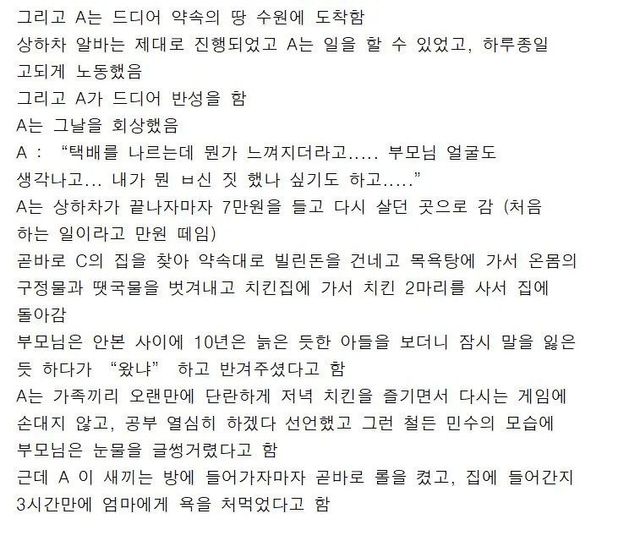 그리고 A는 드디어 약속의 땅 수원에 도착함
상하차 알바는 제대로 진행되었고 A는 일을 할 수 있었고, 하루종일 고되게 노동했음
그리고 A가 드디어 반성을 함
A는 그날을 회상했음
A : "택배를 나르는데 뭔가 느껴지더라고..... 부모님 얼굴도 생각나고... 내가 뭔 ㅂ신 짓 했나 싶기도 하고....."
A는 상하차가 끝나자마자 7만원을 들고 다시 살던 곳으로 감 (처음 하는 일이라고 만원 떼임)
곧바로 C의 집을 찾아 약속대로 빌린돈을 건네고 목욕탕에 가서 온몸의 구정물과 땟국물을 벗겨내고 치킨집에 가서 치킨 2마리를 사서 집에 돌아감
부모님은 안본 사이에 10년은 늙은 듯한 아들을 보더니 잠시 말을 잃은 듯 하다가 "왔냐" 하고 반겨주셨다고 함
A는 가족끼리 오랜만에 단란하게 저녁 치킨을 즐기면서 다시는 게임에 손대지 않고, 공부 열심히 하겠다 선언했고 그런 철든 민수의 모습에 부모님은 눈물을 글썽거렸다고 함
근데 A 이 새끼는 방에 들어가자마자 곧바로 롤을 켰고, 집에 들어간지 3시간만에 엄마에게 욕을 처먹었다고 함